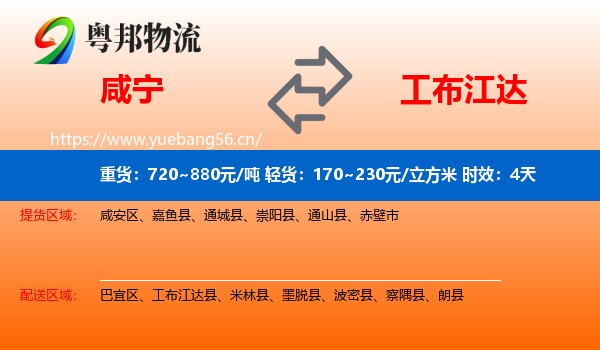 粤邦物流

咸宁

工布江达

https://www.yuebang56.cn/

重货：720~880元/吨 轻货：170~230元/立方米 时效：4天

提货区域： 咸安区、嘉鱼县、通城县、崇阳县、通山县、赤壁市

配送区域： 巴宜区、工布江达县、米林县、墨脱县、波密县、察隅县、朗县